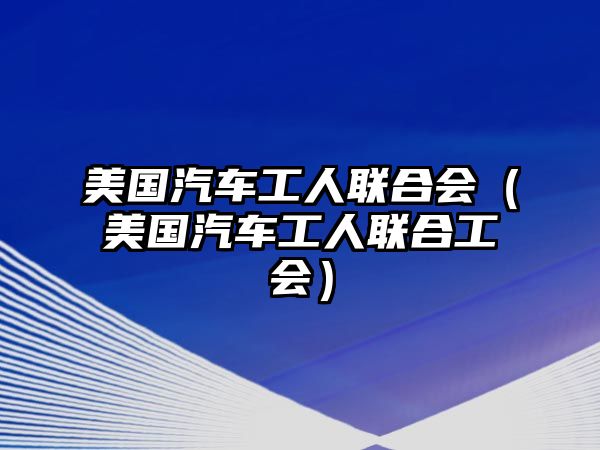 美国汽车工人联合会（美国汽车工人联合工会）